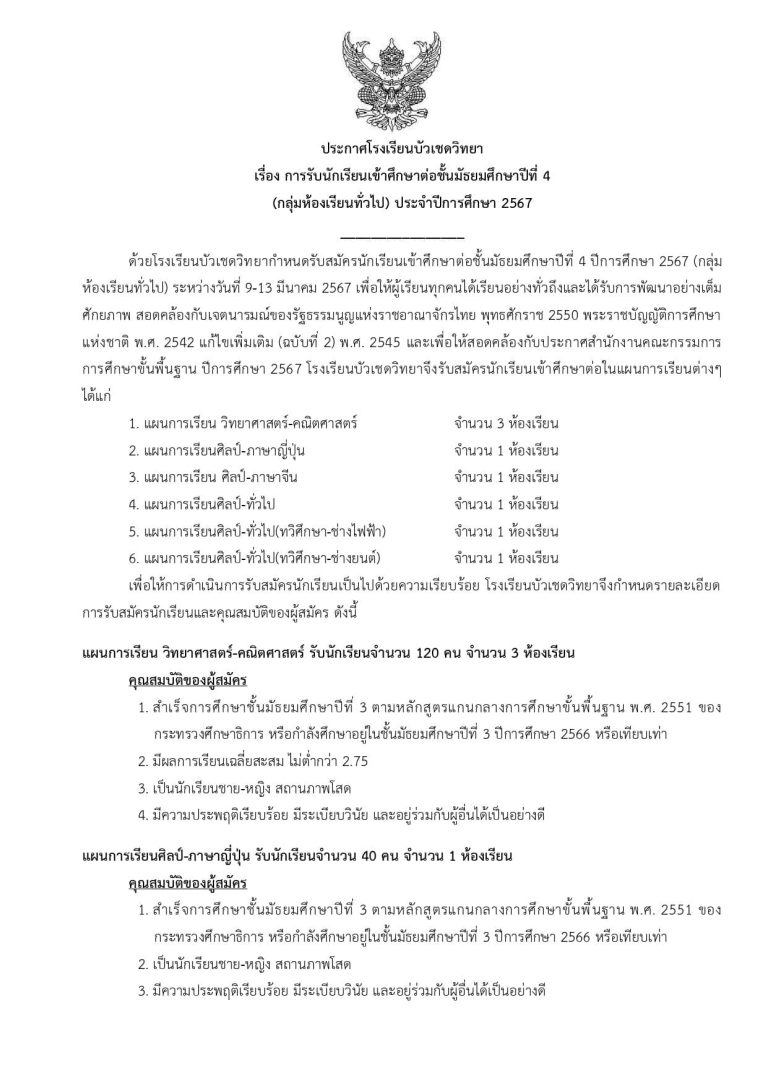 ประกาศโรงเรียนบัวเชดวิทยา
เรื่อง การรับนักเรียนเข้าศึกษาต่อชั้นมัธยมศึกษาปีที่ 4
(กลุ่มห้องเรียนทั่วไป) ประจำปีการศึกษา 2567

ด้วยโรงเรียนบัวเชดวิทยากำหนดรับสมัครนักเรียนเข้าศึกษาต่อชั้นมัธยมศึกษาปีที่ 4 ปีการศึกษา 2567 (กลุ่มห้องเรียนทั่วไป) ระหว่างวันที่ 9-13 มีนาคม 2567 เพื่อให้ผู้เรียนทุกคนได้เรียนอย่างทั่วถึงและได้รับการพัฒนาอย่างเต็มศักยภาพ สอดคล้องกับเจตนารมณ์ของรัฐธรรมนูญแห่งราชอาณาจักรไทย พุทธศักราช 2550 พระราชบัญญัติการศึกษาแห่งชาติ พ.ศ. 2542 แก้ไขเพิ่มเติม (ฉบับที่ 2) พ.ศ. 2545 และเพื่อให้สอดคล้องกับประกาศสำนักงานคณะกรรมการการศึกษาขั้นพื้นฐาน ปีการศึกษา 2567 โรงเรียนบัวเชดวิทยาจึงรับสมัครนักเรียนเข้าศึกษาต่อในแผนการเรียนต่างๆ ได้แก่

1. แผนการเรียน วิทยาศาสตร์-คณิตศาสตร์ จำนวน 3 ห้องเรียน
2. แผนการเรียนศิลป์-ภาษาญี่ปุ่น จำนวน 1 ห้องเรียน
3. แผนการเรียน ศิลป์-ภาษาจีน จำนวน 1 ห้องเรียน
4. แผนการเรียนศิลป์-ทั่วไป จำนวน 1 ห้องเรียน
5. แผนการเรียนศิลป์-ทั่วไป(ทวิศึกษา-ช่างไฟฟ้า) จำนวน 1 ห้องเรียน
6. แผนการเรียนศิลป์-ทั่วไป(ทวิศึกษา-ช่างยนต์) จำนวน 1 ห้องเรียน

เพื่อให้การดำเนินการรับสมัครนักเรียนเป็นไปด้วยความเรียบร้อย โรงเรียนบัวเชดวิทยาจึงกำหนดรายละเอียดการรับสมัครนักเรียนและคุณสมบัติของผู้สมัคร ดังนี้

แผนการเรียน วิทยาศาสตร์-คณิตศาสตร์ รับนักเรียนจำนวน 120 คน จำนวน 3 ห้องเรียน
คุณสมบัติของผู้สมัคร
1. สำเร็จการศึกษาชั้นมัธยมศึกษาปีที่ 3 ตามหลักสูตรแกนกลางการศึกษาขั้นพื้นฐาน พ.ศ. 2551 ของกระทรวงศึกษาธิการ หรือกำลังศึกษาอยู่ในชั้นมัธยมศึกษาปีที่ 3 ปีการศึกษา 2566 หรือเทียบเท่า
2. มีผลการเรียนเฉลี่ยสะสม ไม่ต่ำกว่า 2.75
3. เป็นนักเรียนชาย-หญิง สถานภาพโสด
4. มีความประพฤติเรียบร้อย มีระเบียบวินัย และอยู่ร่วมกับผู้อื่นได้เป็นอย่างดี

แผนการเรียนศิลป์-ภาษาญี่ปุ่น รับนักเรียนจำนวน 40 คน จำนวน 1 ห้องเรียน
คุณสมบัติของผู้สมัคร
1. สำเร็จการศึกษาชั้นมัธยมศึกษาปีที่ 3 ตามหลักสูตรแกนกลางการศึกษาขั้นพื้นฐาน พ.ศ. 2551 ของกระทรวงศึกษาธิการ หรือกำลังศึกษาอยู่ในชั้นมัธยมศึกษาปีที่ 3 ปีการศึกษา 2566 หรือเทียบเท่า
2. เป็นนักเรียนชาย-หญิง สถานภาพโสด
3. มีความประพฤติเรียบร้อย มีระเบียบวินัย และอยู่ร่วมกับผู้อื่นได้เป็นอย่างดี